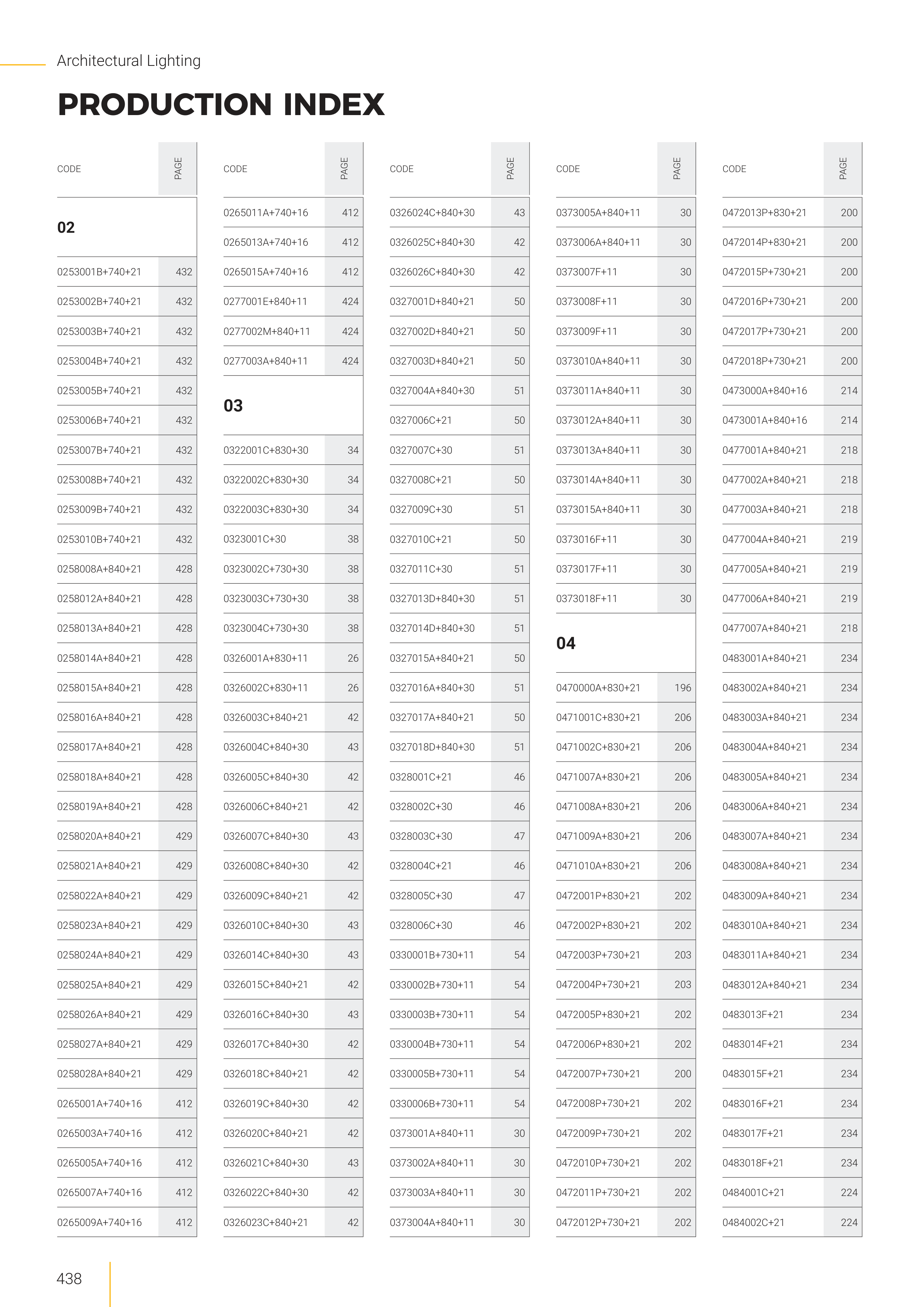 Architectural Lighting

PRODUCTION INDEX

| CODE | PAGE |
|---|---|
| 02 | |
| 0253001B+740+21 | 432 |
| 0253002B+740+21 | 432 |
| 0253003B+740+21 | 432 |
| 0253004B+740+21 | 432 |
| 0253005B+740+21 | 432 |
| 0253006B+740+21 | 432 |
| 0253007B+740+21 | 432 |
| 0253008B+740+21 | 432 |
| 0253009B+740+21 | 432 |
| 0253010B+740+21 | 432 |
| 0258008A+840+21 | 428 |
| 0258012A+840+21 | 428 |
| 0258013A+840+21 | 428 |
| 0258014A+840+21 | 428 |
| 0258015A+840+21 | 428 |
| 0258016A+840+21 | 428 |
| 0258017A+840+21 | 428 |
| 0258018A+840+21 | 428 |
| 0258019A+840+21 | 428 |
| 0258020A+840+21 | 429 |
| 0258021A+840+21 | 429 |
| 0258022A+840+21 | 429 |
| 0258023A+840+21 | 429 |
| 0258024A+840+21 | 429 |
| 0258025A+840+21 | 429 |
| 0258026A+840+21 | 429 |
| 0258027A+840+21 | 429 |
| 0258028A+840+21 | 429 |
| 0265001A+740+16 | 412 |
| 0265003A+740+16 | 412 |
| 0265005A+740+16 | 412 |
| 0265007A+740+16 | 412 |
| 0265009A+740+16 | 412 |

| CODE | PAGE |
|---|---|
| 0265011A+740+16 | 412 |
| 0265013A+740+16 | 412 |
| 0265015A+740+16 | 412 |
| 0277001E+840+11 | 424 |
| 0277002M+840+11 | 424 |
| 0277003A+840+11 | 424 |
| 03 | |
| 0322001C+830+30 | 34 |
| 0322002C+830+30 | 34 |
| 0322003C+830+30 | 34 |
| 0323001C+30 | 38 |
| 0323002C+730+30 | 38 |
| 0323003C+730+30 | 38 |
| 0323004C+730+30 | 38 |
| 0326001A+830+11 | 26 |
| 0326002C+830+11 | 26 |
| 0326003C+840+21 | 42 |
| 0326004C+840+30 | 43 |
| 0326005C+840+30 | 42 |
| 0326006C+840+21 | 42 |
| 0326007C+840+30 | 43 |
| 0326008C+840+30 | 42 |
| 0326009C+840+21 | 42 |
| 0326010C+840+30 | 43 |
| 0326014C+840+30 | 43 |
| 0326015C+840+21 | 42 |
| 0326016C+840+30 | 43 |
| 0326017C+840+30 | 42 |
| 0326018C+840+21 | 42 |
| 0326019C+840+30 | 42 |
| 0326020C+840+21 | 42 |
| 0326021C+840+30 | 43 |
| 0326022C+840+30 | 42 |
| 0326023C+840+21 | 42 |

| CODE | PAGE |
|---|---|
| 0326024C+840+30 | 43 |
| 0326025C+840+30 | 42 |
| 0326026C+840+30 | 42 |
| 0327001D+840+21 | 50 |
| 0327002D+840+21 | 50 |
| 0327003D+840+21 | 50 |
| 0327004A+840+30 | 51 |
| 0327006C+21 | 50 |
| 0327007C+30 | 51 |
| 0327008C+21 | 50 |
| 0327009C+30 | 51 |
| 0327010C+21 | 50 |
| 0327011C+30 | 51 |
| 0327013D+840+30 | 51 |
| 0327014D+840+30 | 51 |
| 0327015A+840+21 | 50 |
| 0327016A+840+30 | 51 |
| 0327017A+840+21 | 50 |
| 0327018D+840+30 | 51 |
| 0328001C+21 | 46 |
| 0328002C+30 | 46 |
| 0328003C+30 | 47 |
| 0328004C+21 | 46 |
| 0328005C+30 | 47 |
| 0328006C+30 | 46 |
| 0330001B+730+11 | 54 |
| 0330002B+730+11 | 54 |
| 0330003B+730+11 | 54 |
| 0330004B+730+11 | 54 |
| 0330005B+730+11 | 54 |
| 0330006B+730+11 | 54 |
| 0373001A+840+11 | 30 |
| 0373002A+840+11 | 30 |
| 0373003A+840+11 | 30 |
| 0373004A+840+11 | 30 |

| CODE | PAGE |
|---|---|
| 0373005A+840+11 | 30 |
| 0373006A+840+11 | 30 |
| 0373007F+11 | 30 |
| 0373008F+11 | 30 |
| 0373009F+11 | 30 |
| 0373010A+840+11 | 30 |
| 0373011A+840+11 | 30 |
| 0373012A+840+11 | 30 |
| 0373013A+840+11 | 30 |
| 0373014A+840+11 | 30 |
| 0373015A+840+11 | 30 |
| 0373016F+11 | 30 |
| 0373017F+11 | 30 |
| 0373018F+11 | 30 |
| 04 | |
| 0470000A+830+21 | 196 |
| 0471001C+830+21 | 206 |
| 0471002C+830+21 | 206 |
| 0471007A+830+21 | 206 |
| 0471008A+830+21 | 206 |
| 0471009A+830+21 | 206 |
| 0471010A+830+21 | 206 |
| 0472001P+830+21 | 202 |
| 0472002P+830+21 | 202 |
| 0472003P+730+21 | 203 |
| 0472004P+730+21 | 203 |
| 0472005P+830+21 | 202 |
| 0472006P+830+21 | 202 |
| 0472007P+730+21 | 200 |
| 0472008P+730+21 | 202 |
| 0472009P+730+21 | 202 |
| 0472010P+730+21 | 202 |
| 0472011P+730+21 | 202 |
| 0472012P+730+21 | 202 |

| CODE | PAGE |
|---|---|
| 0472013P+830+21 | 200 |
| 0472014P+830+21 | 200 |
| 0472015P+730+21 | 200 |
| 0472016P+730+21 | 200 |
| 0472017P+730+21 | 200 |
| 0472018P+730+21 | 200 |
| 0473000A+840+16 | 214 |
| 0473001A+840+16 | 214 |
| 0477001A+840+21 | 218 |
| 0477002A+840+21 | 218 |
| 0477003A+840+21 | 218 |
| 0477004A+840+21 | 219 |
| 0477005A+840+21 | 219 |
| 0477006A+840+21 | 219 |
| 0477007A+840+21 | 218 |
| 0483001A+840+21 | 234 |
| 0483002A+840+21 | 234 |
| 0483003A+840+21 | 234 |
| 0483004A+840+21 | 234 |
| 0483005A+840+21 | 234 |
| 0483006A+840+21 | 234 |
| 0483007A+840+21 | 234 |
| 0483008A+840+21 | 234 |
| 0483009A+840+21 | 234 |
| 0483010A+840+21 | 234 |
| 0483011A+840+21 | 234 |
| 0483012A+840+21 | 234 |
| 0483013F+21 | 234 |
| 0483014F+21 | 234 |
| 0483015F+21 | 234 |
| 0483016F+21 | 234 |
| 0483017F+21 | 234 |
| 0483018F+21 | 234 |
| 0484001C+21 | 224 |
| 0484002C+21 | 224 |

438